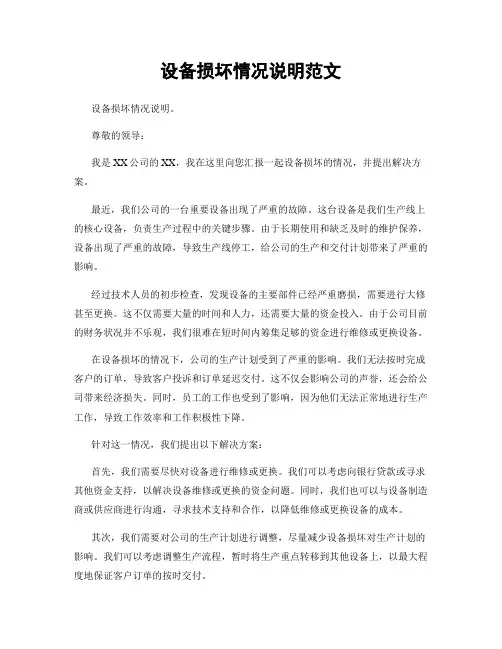 设备损坏情况说明范文

设备损坏情况说明。

尊敬的领导：

我是XX公司的XX，我在这里向您汇报一起设备损坏的情况，并提出解决方案。

最近，我们公司的一台重要设备出现了严重的故障。这台设备是我们生产线上的核心设备，负责生产过程中的关键步骤。由于长期使用和缺乏及时的维护保养，设备出现了严重的故障，导致生产线停工，给公司的生产和交付计划带来了严重的影响。

经过技术人员的初步检查，发现设备的主要部件已经严重磨损，需要进行大修甚至更换。这不仅需要大量的时间和人力，还需要大量的资金投入。由于公司目前的财务状况并不乐观，我们很难在短时间内筹集足够的资金进行维修或更换设备。

在设备损坏的情况下，公司的生产计划受到了严重的影响。我们无法按时完成客户的订单，导致客户投诉和订单延迟交付。这不仅会影响公司的声誉，还会给公司带来经济损失。同时，员工的工作也受到了影响，因为他们无法正常地进行生产工作，导致工作效率和工作积极性下降。

针对这一情况，我们提出以下解决方案：

首先，我们需要尽快对设备进行维修或更换。我们可以考虑向银行贷款或寻求其他资金支持，以解决设备维修或更换的资金问题。同时，我们也可以与设备制造商或供应商进行沟通，寻求技术支持和合作，以降低维修或更换设备的成本。

其次，我们需要对公司的生产计划进行调整，尽量减少设备损坏对生产计划的影响。我们可以考虑调整生产流程，暂时将生产重点转移到其他设备上，以最大程度地保证客户订单的按时交付。